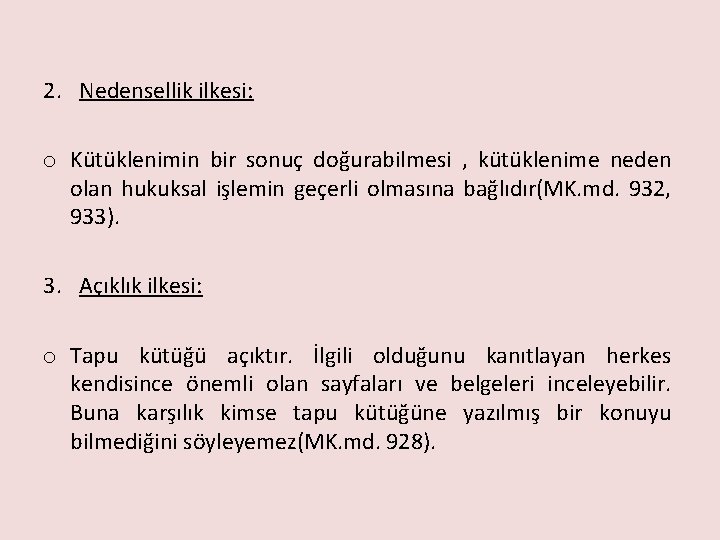 2. Nedensellik ilkesi:

o Kütüklenimin bir sonuç doğurabilmesi , kütüklenime neden olan hukuksal işlemin geçerli olmasına bağlıdır(MK.md. 932, 933).

3. Açıklık ilkesi:

o Tapu kütüğü açıktır. İlgili olduğunu kanıtlayan herkes kendisince önemli olan sayfaları ve belgeleri inceleyebilir. Buna karşılık kimse tapu kütüğüne yazılmış bir konuyu bilmediğini söyleyemez(MK.md. 928).